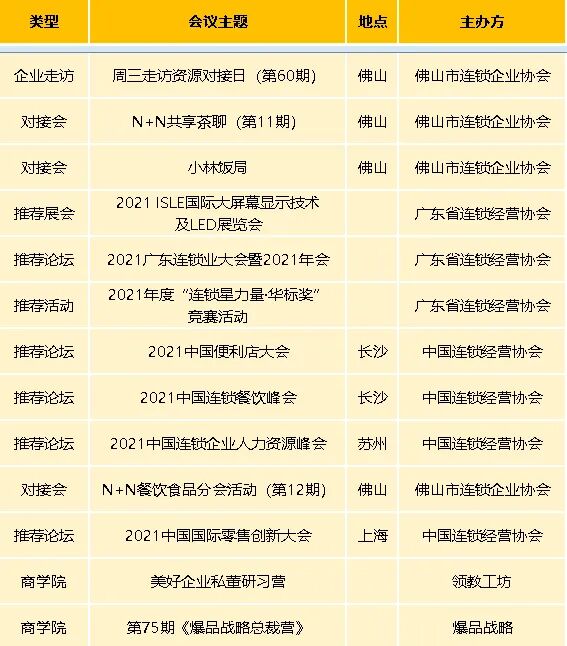 | 类型 | 会议主题 | 地点 | 主办方 |
|---|---|---|---|
| 企业走访 | 周三走访资源对接日（第60期） | 佛山 | 佛山市连锁企业协会 |
| 对接会 | N+N共享茶聊（第11期） | 佛山 | 佛山市连锁企业协会 |
| 对接会 | 小林饭局 | 佛山 | 佛山市连锁企业协会 |
| 推荐展会 | 2021 ISLE国际大屏幕显示技术及LED展览会 |  | 广东省连锁经营协会 |
| 推荐论坛 | 2021广东连锁业大会暨2021年会 |  | 广东省连锁经营协会 |
| 推荐活动 | 2021年度“连锁星力量·华标奖”竞赛活动 |  | 广东省连锁经营协会 |
| 推荐论坛 | 2021中国便利店大会 | 长沙 | 中国连锁经营协会 |
| 推荐论坛 | 2021中国连锁餐饮峰会 | 长沙 | 中国连锁经营协会 |
| 推荐论坛 | 2021中国连锁企业人力资源峰会 | 苏州 | 中国连锁经营协会 |
| 对接会 | N+N餐饮食品分会活动（第12期） | 佛山 | 佛山市连锁企业协会 |
| 推荐论坛 | 2021中国国际零售创新大会 | 上海 | 中国连锁经营协会 |
| 商学院 | 美好企业私董研习营 |  | 领教工坊 |
| 商学院 | 第75期《爆品战略总裁营》 |  | 爆品战略 |